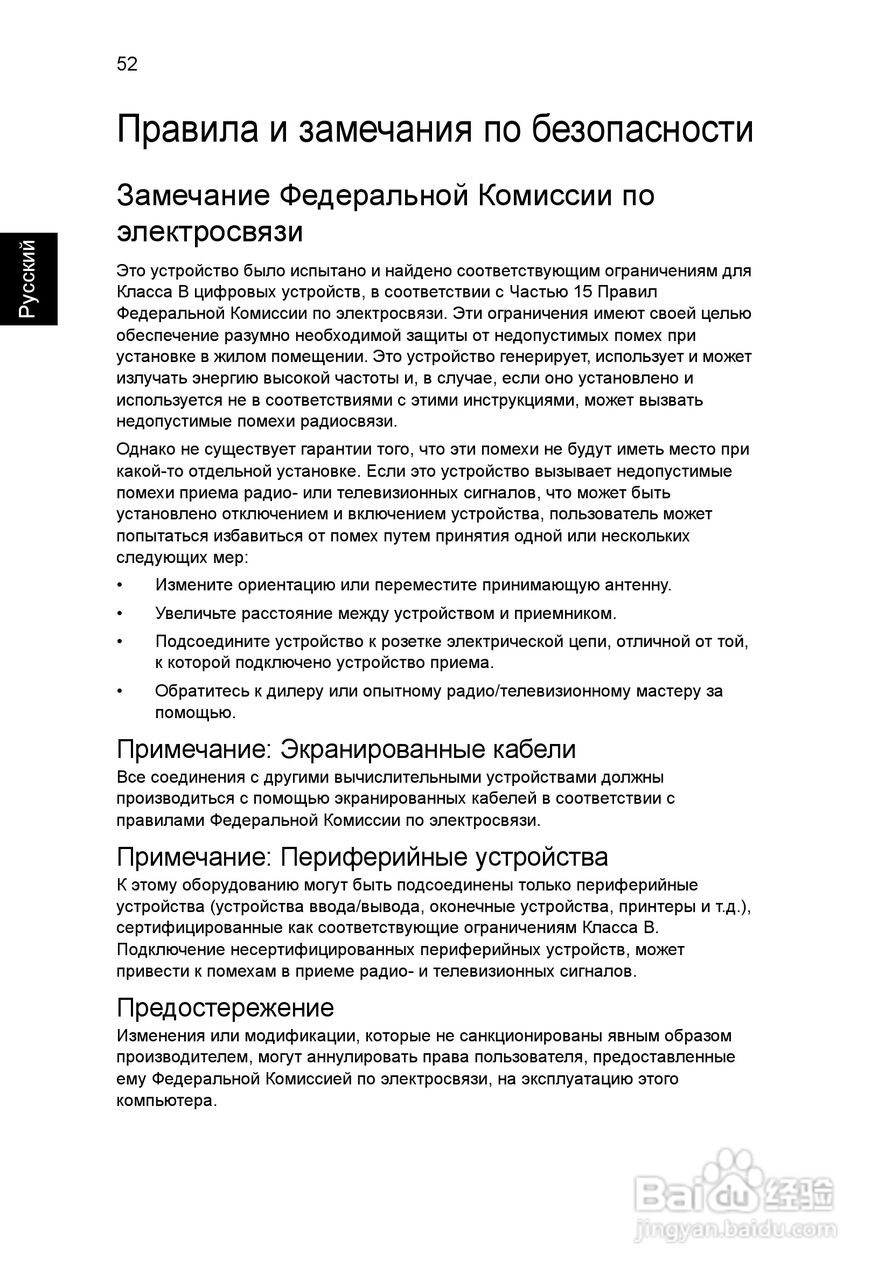 52

Русский

Правила и замечания по безопасности

Замечание Федеральной Комиссии по электросвязи

Это устройство было испытано и найдено соответствующим ограничениям для Класса B цифровых устройств, в соответствии с Частью 15 Правил Федеральной Комиссии по электросвязи. Эти ограничения имеют своей целью обеспечение разумно необходимой защиты от недопустимых помех при установке в жилом помещении. Это устройство генерирует, использует и может излучать энергию высокой частоты и, в случае, если оно установлено и используется не в соответствиями с этими инструкциями, может вызвать недопустимые помехи радиосвязи.

Однако не существует гарантии того, что эти помехи не будут иметь место при какой-то отдельной установке. Если это устройство вызывает недопустимые помехи приема радио- или телевизионных сигналов, что может быть установлено отключением и включением устройства, пользователь может попытаться избавиться от помех путем принятия одной или нескольких следующих мер:

• Измените ориентацию или переместите принимающую антенну.
• Увеличьте расстояние между устройством и приемником.
• Подсоедините устройство к розетке электрической цепи, отличной от той, к которой подключено устройство приема.
• Обратитесь к дилеру или опытному радио/телевизионному мастеру за помощью.

Примечание: Экранированные кабели
Все соединения с другими вычислительными устройствами должны производиться с помощью экранированных кабелей в соответствии с правилами Федеральной Комиссии по электросвязи.

Примечание: Периферийные устройства
К этому оборудованию могут быть подсоединены только периферийные устройства (устройства ввода/вывода, оконечные устройства, принтеры и т.д.), сертифицированные как соответствующие ограничениям Класса B. Подключение несертифицированных периферийных устройств, может привести к помехам в приеме радио- и телевизионных сигналов.

Предостережение
Изменения или модификации, которые не санкционированы явным образом производителем, могут аннулировать права пользователя, предоставленные ему Федеральной Комиссией по электросвязи, на эксплуатацию этого компьютера.

Baidu 经验
jingyan.baidu.com